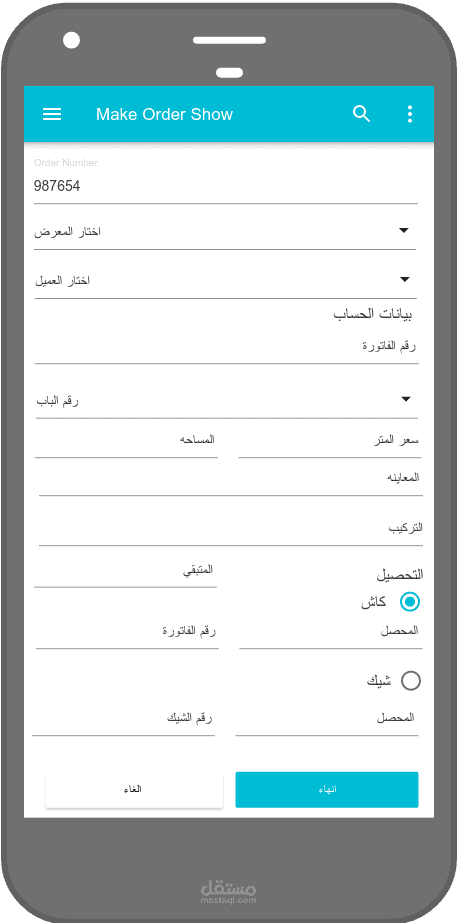 Make Order Show

Order Number
987654

اختار المعرض

اختار العميل

بيانات الحساب
رقم الفاتورة

رقم الباب

سعر المتر
المساحه

المعاينه

التركيب

التحصيل
المتبقي

كاش

المحصل
رقم الفاتورة

شيك

المحصل
رقم الشيك

انهاء
الغاء

مستقل
mostaql.com